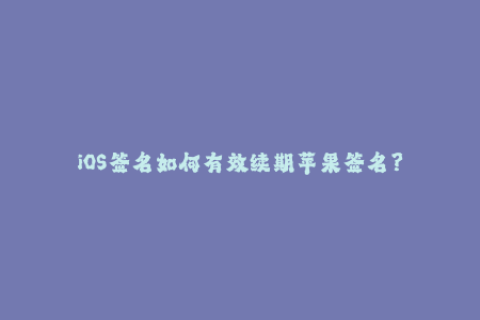 iOS签名如何有效续期苹果签名？